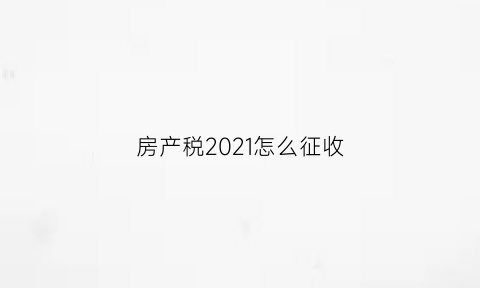 房产税2021怎么征收